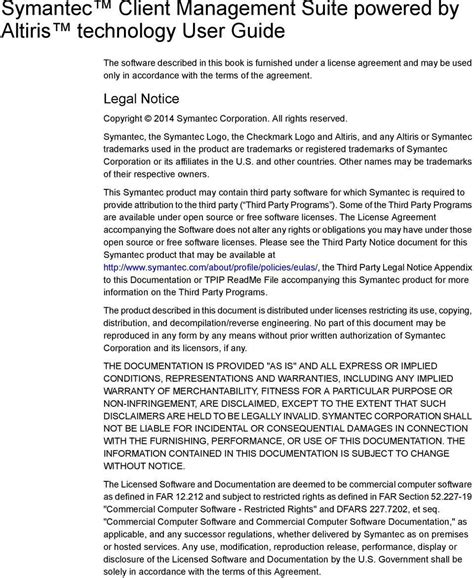 Symantec™ Client Management Suite powered by Altiris™ technology User Guide

The software described in this book is furnished under a license agreement and may be used only in accordance with the terms of the agreement.

Legal Notice

Copyright © 2014 Symantec Corporation. All rights reserved.

Symantec, the Symantec Logo, the Checkmark Logo and Altiris, and any Altiris or Symantec trademarks used in the product are trademarks or registered trademarks of Symantec Corporation or its affiliates in the U.S. and other countries. Other names may be trademarks of their respective owners.

This Symantec product may contain third party software for which Symantec is required to provide attribution to the third party ("Third Party Programs"). Some of the Third Party Programs are available under open source or free software licenses. The License Agreement accompanying the Software does not alter any rights or obligations you may have under those open source or free software licenses. Please see the Third Party Notice document for this Symantec product that may be available at http://www.symantec.com/about/profile/policies/eulas/, the Third Party Legal Notice Appendix to this Documentation or TPIP ReadMe File accompanying this Symantec product for more information on the Third Party Programs.

The product described in this document is distributed under licenses restricting its use, copying, distribution, and decompilation/reverse engineering. No part of this document may be reproduced in any form by any means without prior written authorization of Symantec Corporation and its licensors, if any.

THE DOCUMENTATION IS PROVIDED "AS IS" AND ALL EXPRESS OR IMPLIED CONDITIONS, REPRESENTATIONS AND WARRANTIES, INCLUDING ANY IMPLIED WARRANTY OF MERCHANTABILITY, FITNESS FOR A PARTICULAR PURPOSE OR NON-INFRINGEMENT, ARE DISCLAIMED, EXCEPT TO THE EXTENT THAT SUCH DISCLAIMERS ARE HELD TO BE LEGALLY INVALID. SYMANTEC CORPORATION SHALL NOT BE LIABLE FOR INCIDENTAL OR CONSEQUENTIAL DAMAGES IN CONNECTION WITH THE FURNISHING, PERFORMANCE, OR USE OF THIS DOCUMENTATION. THE INFORMATION CONTAINED IN THIS DOCUMENTATION IS SUBJECT TO CHANGE WITHOUT NOTICE.

The Licensed Software and Documentation are deemed to be commercial computer software as defined in FAR 12.212 and subject to restricted rights as defined in FAR Section 52.227-19 "Commercial Computer Software - Restricted Rights" and DFARS 227.7202, et seq. "Commercial Computer Software and Commercial Computer Software Documentation," as applicable, and any successor regulations, whether delivered by Symantec as on premises or hosted services. Any use, modification, reproduction release, performance, display or disclosure of the Licensed Software and Documentation by the U.S. Government shall be solely in accordance with the terms of this Agreement.